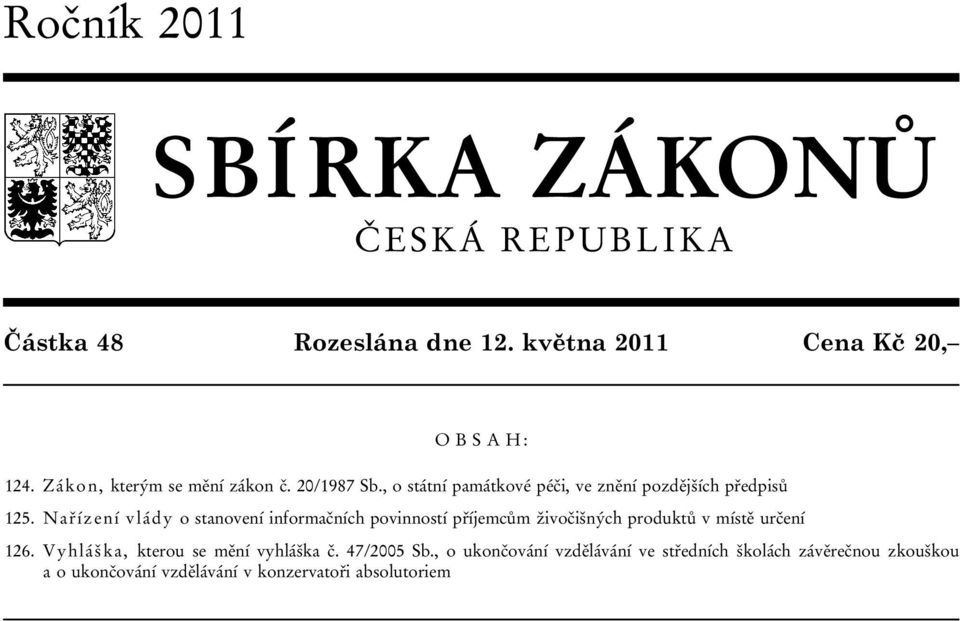 Ročník 2011

SBÍRKA ZÁKONŮ

ČESKÁ REPUBLIKA

Částka 48 Rozeslána dne 12. května 2011 Cena Kč 20,–

OBSAH:

124. Zákon, kterým se mění zákon č. 20/1987 Sb., o státní památkové péči, ve znění pozdějších předpisů

125. Nařízení vlády o stanovení informačních povinností příjemcům živočišných produktů v místě určení

126. Vyhláška, kterou se mění vyhláška č. 47/2005 Sb., o ukončování vzdělávání ve středních školách závěrečnou zkouškou a o ukončování vzdělávání v konzervatoři absolutoriem